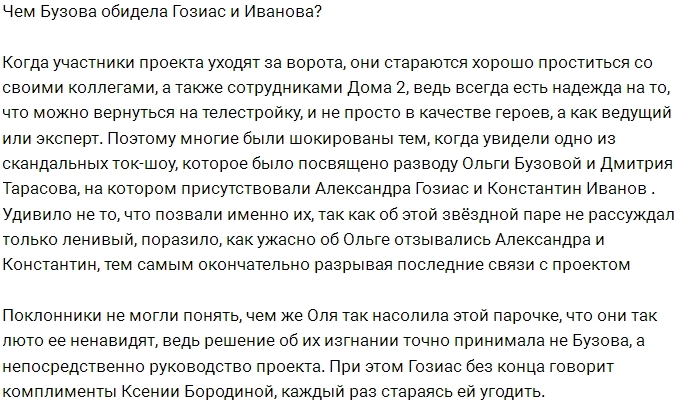 Чем Бузова обидела Гозиас и Иванова?

Когда участники проекта уходят за ворота, они стараются хорошо проститься со своими коллегами, а также сотрудниками Дома 2, ведь всегда есть надежда на то, что можно вернуться на телестройку, и не просто в качестве героев, а как ведущий или эксперт. Поэтому многие были шокированы тем, когда увидели одно из скандальных ток-шоу, которое было посвящено разводу Ольги Бузовой и Дмитрия Тарасова, на котором присутствовали Александра Гозиас и Константин Иванов . Удивило не то, что позвали именно их, так как об этой звёздной паре не рассуждал только ленивый, поразило, как ужасно об Ольге отзывались Александра и Константин, тем самым окончательно разрывая последние связи с проектом

Поклонники не могли понять, чем же Оля так насолила этой парочке, что они так люто ее ненавидят, ведь решение об их изгнании точно принимала не Бузова, а непосредственно руководство проекта. При этом Гозиас без конца говорит комплименты Ксении Бородиной, каждый раз стараясь ей угодить.